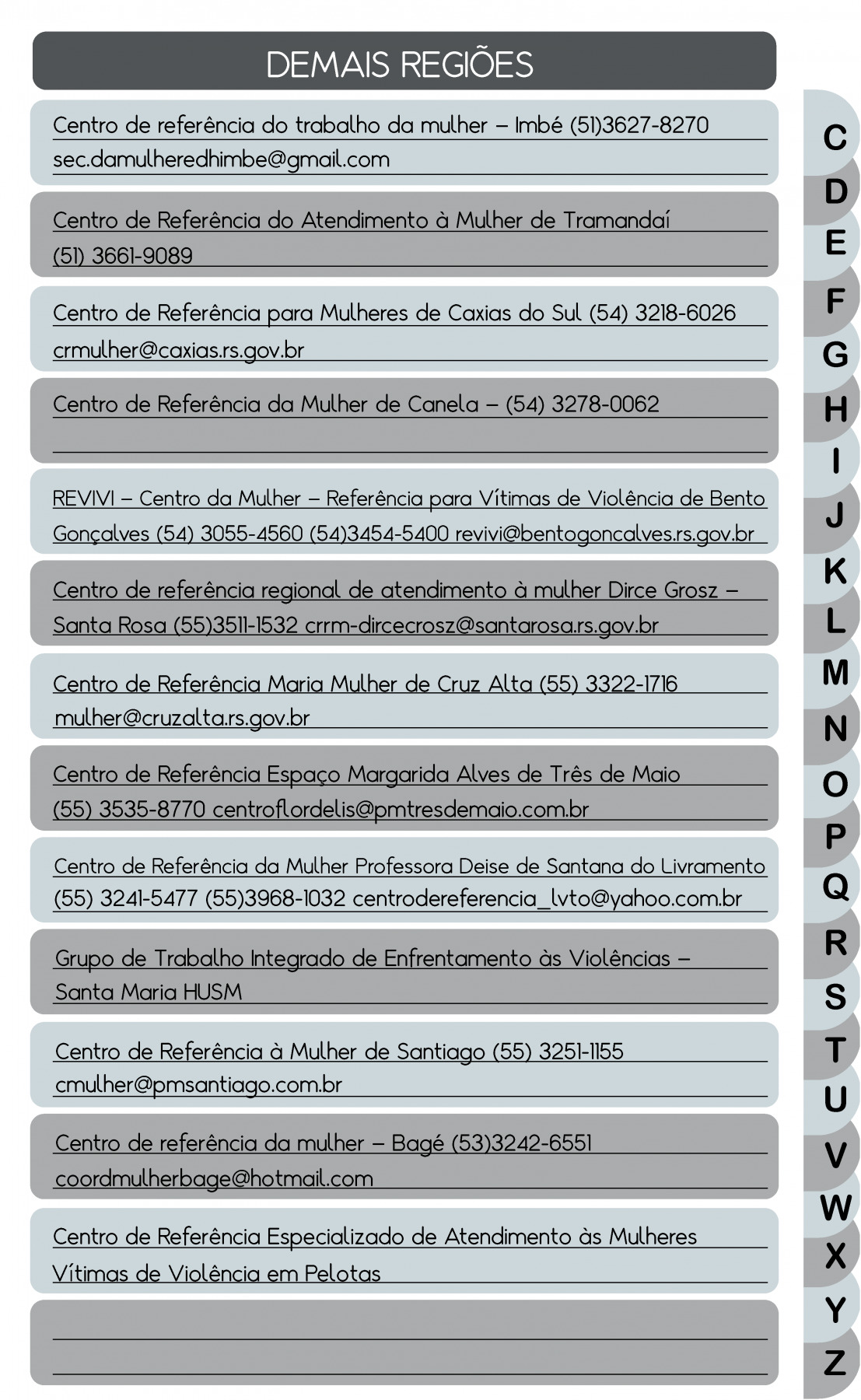 DEMAIS REGIÕES

Centro de referência do trabalho da mulher – Imbé (51)3627-8270
sec.damulheredhimbe@gmail.com

Centro de Referência do Atendimento à Mulher de Tramandaí
(51) 3661-9089

Centro de Referência para Mulheres de Caxias do Sul (54) 3218-6026
crmulher@caxias.rs.gov.br

Centro de Referência da Mulher de Canela – (54) 3278-0062

REVIVI – Centro da Mulher – Referência para Vítimas de Violência de Bento Gonçalves (54) 3055-4560 (54)3454-5400 revivi@bentogoncalves.rs.gov.br

Centro de referência regional de atendimento à mulher Dirce Grosz – Santa Rosa (55)3511-1532 crrm-dircecrosz@santarosa.rs.gov.br

Centro de Referência Maria Mulher de Cruz Alta (55) 3322-1716
mulher@cruzalta.rs.gov.br

Centro de Referência Espaço Margarida Alves de Três de Maio
(55) 3535-8770 centroflordelis@pmtresdemaio.com.br

Centro de Referência da Mulher Professora Deise de Santana do Livramento
(55) 3241-5477 (55)3968-1032 centrodereferencia_lvto@yahoo.com.br

Grupo de Trabalho Integrado de Enfrentamento às Violências – Santa Maria HUSM

Centro de Referência à Mulher de Santiago (55) 3251-1155
cmulher@pmsantiago.com.br

Centro de referência da mulher – Bagé (53)3242-6551
coordmulherbage@hotmail.com

Centro de Referência Especializado de Atendimento às Mulheres Vítimas de Violência em Pelotas

C
D
E
F
G
H
I
J
K
L
M
N
O
P
Q
R
S
T
U
V
W
X
Y
Z